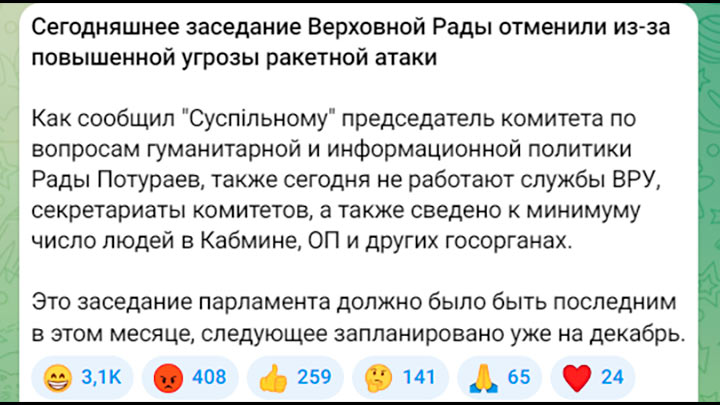 Сегодняшнее заседание Верховной Рады отменили из-за повышенной угрозы ракетной атаки

Как сообщил "Суспільному" председатель комитета по вопросам гуманитарной и информационной политики Рады Потураев, также сегодня не работают службы ВРУ, секретариаты комитетов, а также сведено к минимуму число людей в Кабмине, ОП и других госорганах.

Это заседание парламента должно было быть последним в этом месяце, следующее запланировано уже на декабрь.

😁 3,1K 😡 408 👍 259 🤔 141 🙏 65 ❤️ 24